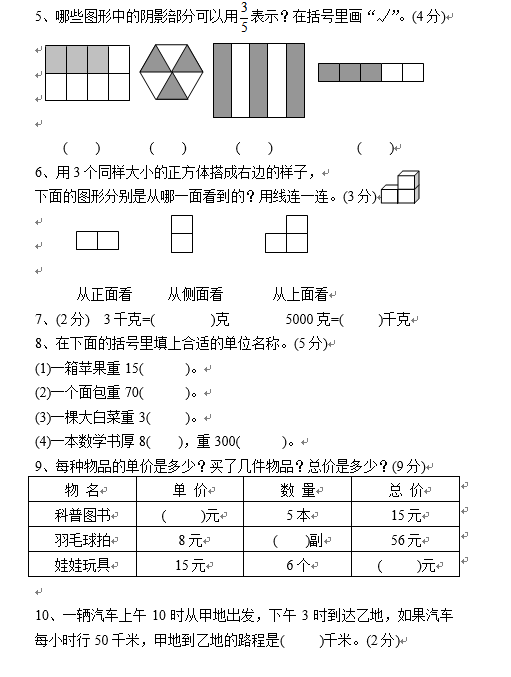 5、哪些图形中的阴影部分可以用$\frac{3}{5}$表示？在括号里画“√”。(4分)

(　　)　　(　　)　　(　　)　　(　　)

6、用3个同样大小的正方体搭成右边的样子，
下面的图形分别是从哪一面看到的？用线连一连。(3分)

从正面看　　从侧面看　　从上面看

7、(2分)　3千克=(　　　)克　　5000克=(　　)千克

8、在下面的括号里填上合适的单位名称。(5分)
(1)一箱苹果重15(　　)。
(2)一个面包重70(　　)。
(3)一棵大白菜重3(　　)。
(4)一本数学书厚8(　　)，重300(　　)。

9、每种物品的单价是多少？买了几件物品？总价是多少？(9分)

| 物 名 | 单 价 | 数 量 | 总 价 |
|---|---|---|---|
| 科普图书 | (　　)元 | 5本 | 15元 |
| 羽毛球拍 | 8元 | (　　)副 | 56元 |
| 娃娃玩具 | 15元 | 6个 | (　　)元 |

10、一辆汽车上午10时从甲地出发，下午3时到达乙地，如果汽车每小时行50千米，甲地到乙地的路程是(　　)千米。(2分)